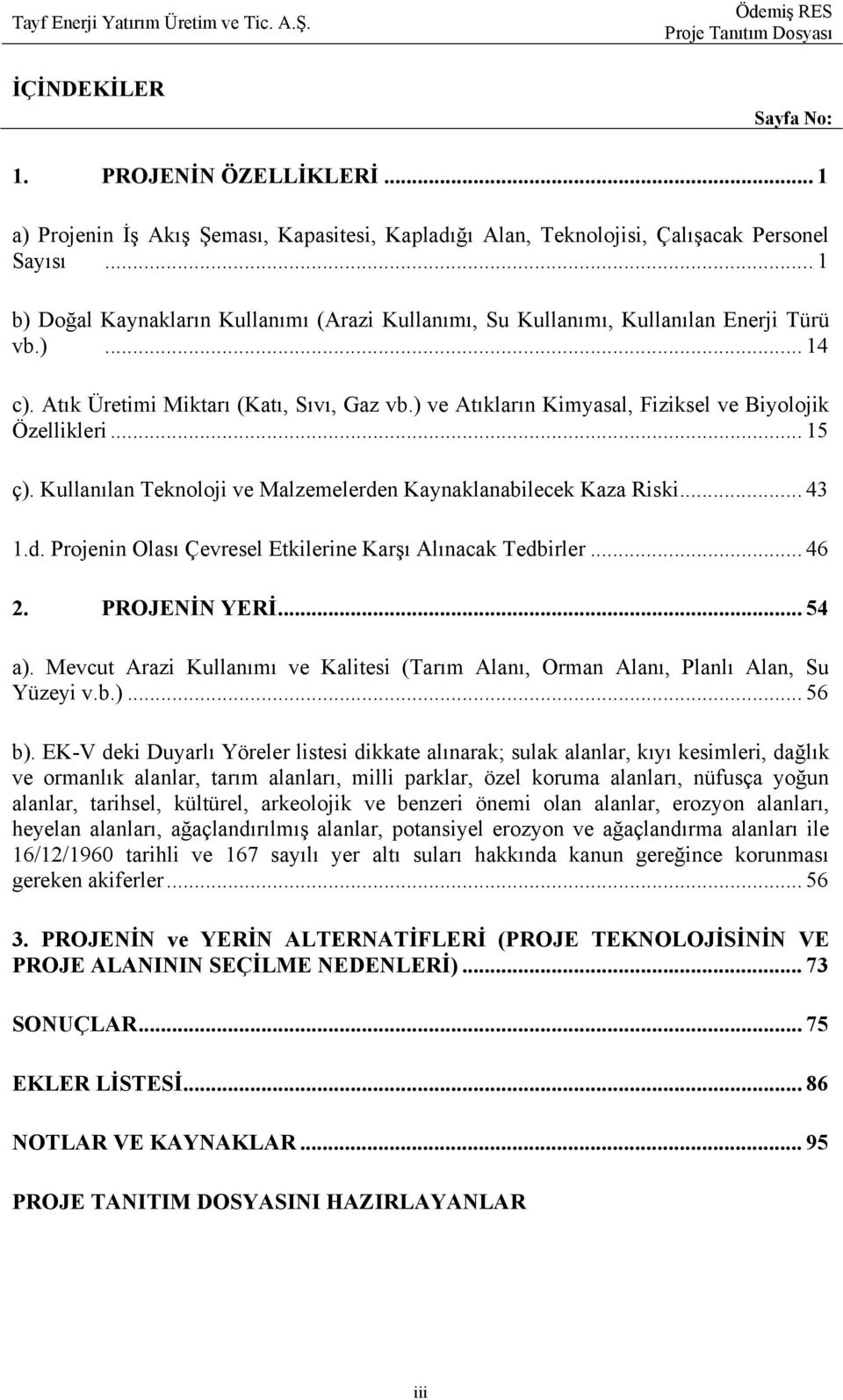 Tayf Enerji Yatırım Üretim ve Tic. A.Ş.

Ödemiş RES
Proje Tanıtım Dosyası

İÇİNDEKİLER

Sayfa No:

1. PROJENİN ÖZELLİKLERİ ... 1

a) Projenin İş Akış Şeması, Kapasitesi, Kapladığı Alan, Teknolojisi, Çalışacak Personel Sayısı ... 1

b) Doğal Kaynakların Kullanımı (Arazi Kullanımı, Su Kullanımı, Kullanılan Enerji Türü vb.) ... 14

c). Atık Üretimi Miktarı (Katı, Sıvı, Gaz vb.) ve Atıkların Kimyasal, Fiziksel ve Biyolojik Özellikleri ... 15

ç). Kullanılan Teknoloji ve Malzemelerden Kaynaklanabilecek Kaza Riski ... 43

1.d. Projenin Olası Çevresel Etkilerine Karşı Alınacak Tedbirler ... 46

2. PROJENİN YERİ ... 54

a). Mevcut Arazi Kullanımı ve Kalitesi (Tarım Alanı, Orman Alanı, Planlı Alan, Su Yüzeyi v.b.) ... 56

b). EK-V deki Duyarlı Yöreler listesi dikkate alınarak; sulak alanlar, kıyı kesimleri, dağlık ve ormanlık alanlar, tarım alanları, milli parklar, özel koruma alanları, nüfusça yoğun alanlar, tarihsel, kültürel, arkeolojik ve benzeri önemi olan alanlar, erozyon alanları, heyelan alanları, ağaçlandırılmış alanlar, potansiyel erozyon ve ağaçlandırma alanları ile 16/12/1960 tarihli ve 167 sayılı yer altı suları hakkında kanun gereğince korunması gereken akiferler ... 56

3. PROJENİN ve YERİN ALTERNATİFLERİ (PROJE TEKNOLOJİSİNİN VE PROJE ALANININ SEÇİLME NEDENLERİ) ... 73

SONUÇLAR ... 75

EKLER LİSTESİ ... 86

NOTLAR VE KAYNAKLAR ... 95

PROJE TANITIM DOSYASINI HAZIRLAYANLAR

iii